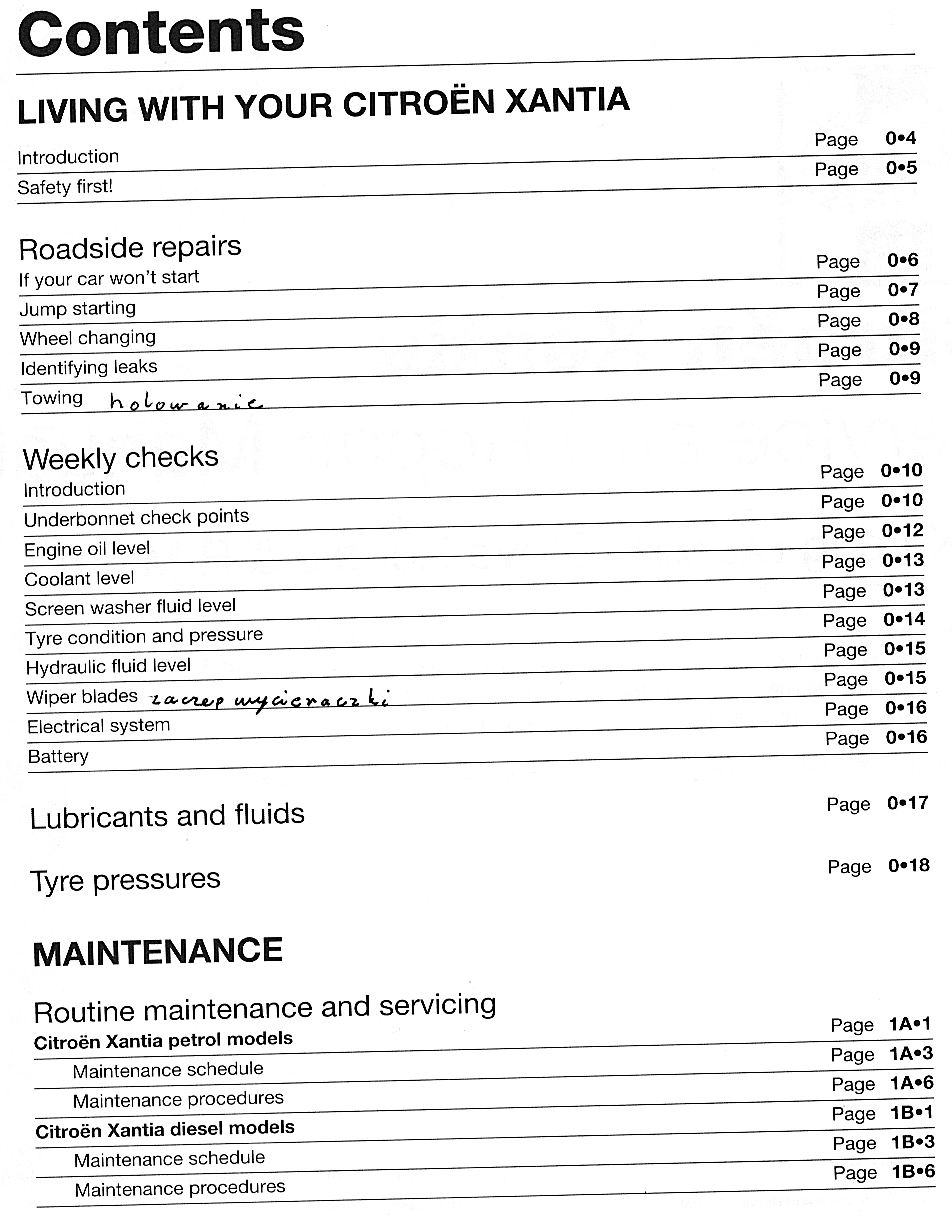 Contents

LIVING WITH YOUR CITROËN XANTIA

Introduction Page 0•4
Safety first! Page 0•5

Roadside repairs
If your car won't start Page 0•6
Jump starting Page 0•7
Wheel changing Page 0•8
Identifying leaks Page 0•9
Towing holowanie Page 0•9

Weekly checks
Introduction Page 0•10
Underbonnet check points Page 0•10
Engine oil level Page 0•12
Coolant level Page 0•13
Screen washer fluid level Page 0•13
Tyre condition and pressure Page 0•14
Hydraulic fluid level Page 0•15
Wiper blades zaczep wycieraczki Page 0•15
Electrical system Page 0•16
Battery Page 0•16

Lubricants and fluids Page 0•17

Tyre pressures Page 0•18

MAINTENANCE

Routine maintenance and servicing
Citroën Xantia petrol models Page 1A•1
Maintenance schedule Page 1A•3
Maintenance procedures Page 1A•6
Citroën Xantia diesel models Page 1B•1
Maintenance schedule Page 1B•3
Maintenance procedures Page 1B•6